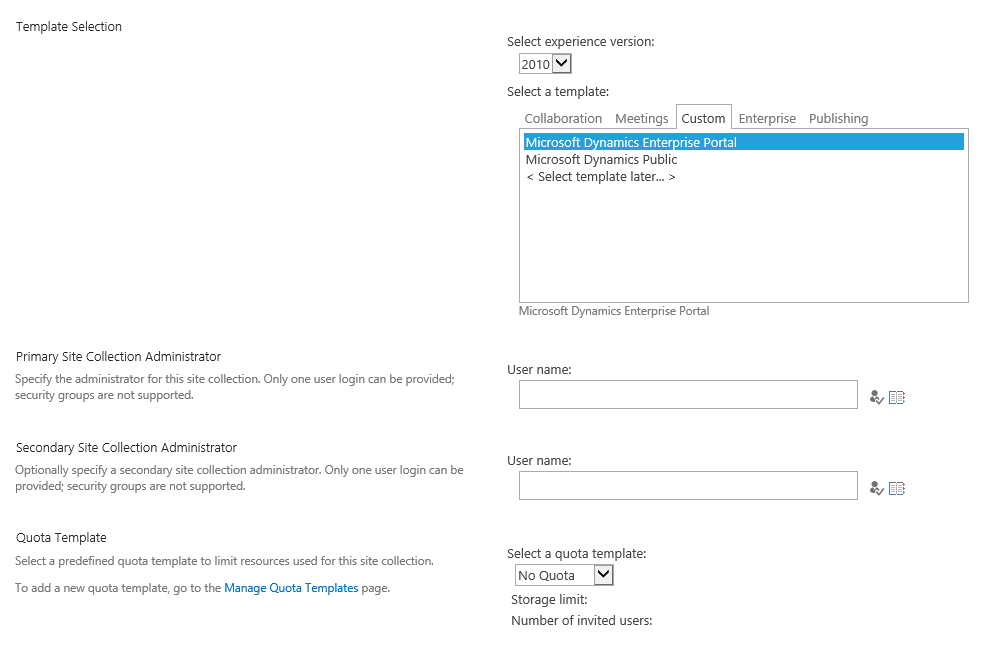 Template Selection

Select experience version:
2010

Select a template:
Collaboration Meetings Custom Enterprise Publishing

Microsoft Dynamics Enterprise Portal
Microsoft Dynamics Public
< Select template later... >

Microsoft Dynamics Enterprise Portal

Primary Site Collection Administrator
Specify the administrator for this site collection. Only one user login can be provided; security groups are not supported.

User name:

Secondary Site Collection Administrator
Optionally specify a secondary site collection administrator. Only one user login can be provided; security groups are not supported.

User name:

Quota Template
Select a predefined quota template to limit resources used for this site collection.

To add a new quota template, go to the Manage Quota Templates page.

Select a quota template:
No Quota
Storage limit:
Number of invited users: